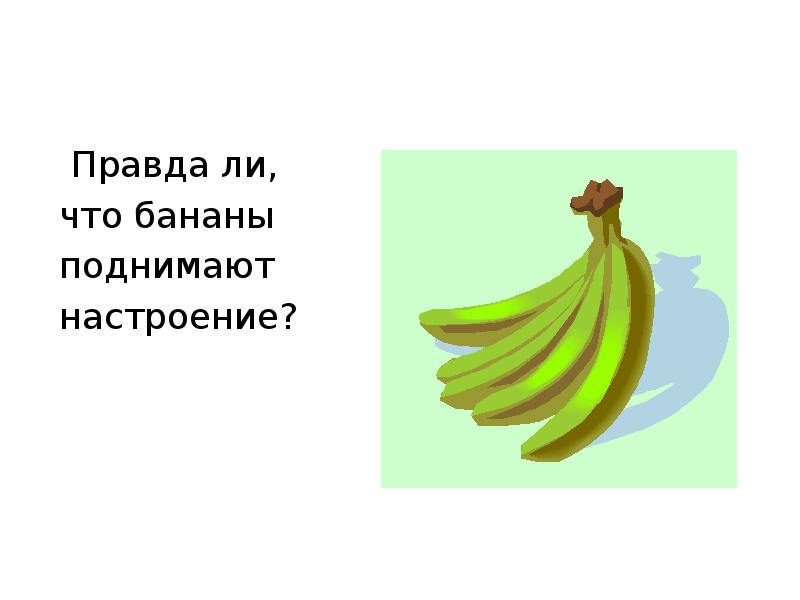 Правда ли, что бананы поднимают настроение?